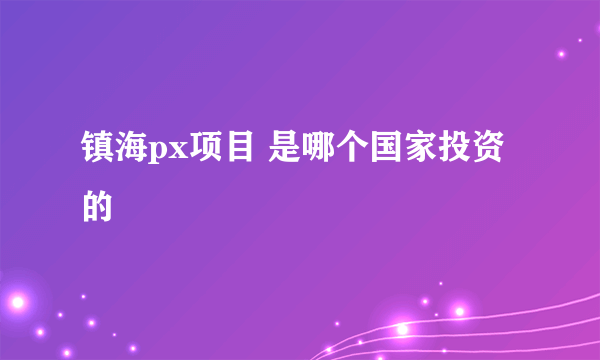 镇海px项目 是哪个国家投资的